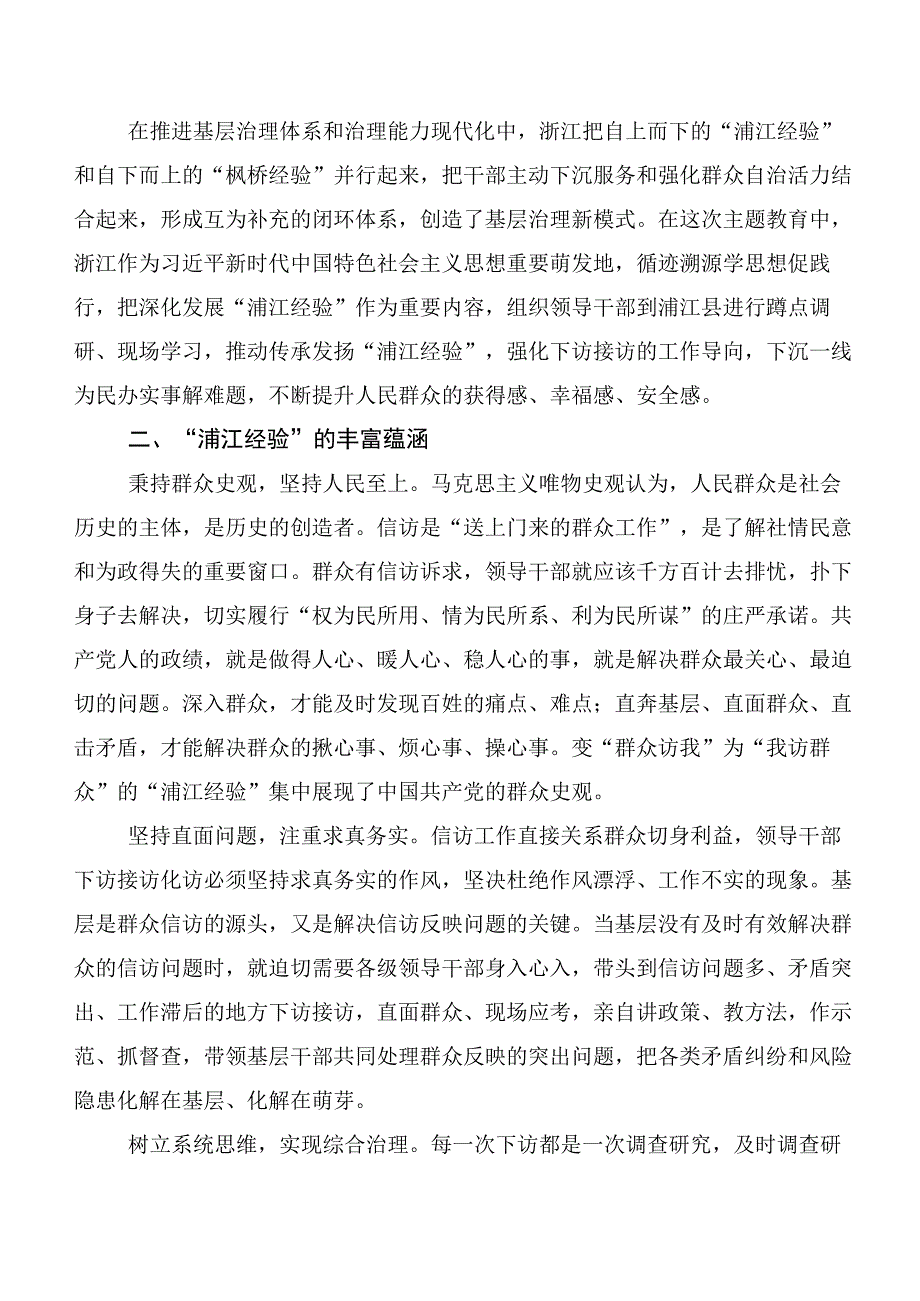 在推进基层治理体系和治理能力现代化中，浙江把自上而下的“浦江经验”和自下而上的“枫桥经验”并行起来，把干部主动下沉服务和强化群众自治活力结合起来，形成互为补充的闭环体系，创造了基层治理新模式。在这次主题教育中，浙江作为习近平新时代中国特色社会主义思想重要萌发地，循迹溯源学思想促践行，把深化发展“浦江经验”作为重要内容，组织领导干部到浦江县进行蹲点调研、现场学习，推动传承发扬“浦江经验”，强化下访接访的工作导向，下沉一线为民办实事解难题，不断提升人民群众的获得感、幸福感、安全感。

二、“浦江经验”的丰富蕴涵

秉持群众史观，坚持人民至上。马克思主义唯物史观认为，人民群众是社会历史的主体，是历史的创造者。信访是“送上门来的群众工作”，是了解社情民意和为政得失的重要窗口。群众有信访诉求，领导干部就应该千方百计去排忧，扑下身子去解决，切实履行“权为民所用、情为民所系、利为民所谋”的庄严承诺。共产党人的政绩，就是做得人心、暖人心、稳人心的事，就是解决群众最关心、最迫切的问题。深入群众，才能及时发现百姓的痛点、难点；直奔基层、直面群众、直击矛盾，才能解决群众的揪心事、烦心事、操心事。变“群众访我”为“我访群众”的“浦江经验”集中展现了中国共产党的群众史观。

坚持直面问题，注重求真务实。信访工作直接关系群众切身利益，领导干部下访接访化访必须坚持求真务实的作风，坚决杜绝作风漂浮、工作不实的现象。基层是群众信访的源头，又是解决信访反映问题的关键。当基层没有及时有效解决群众的信访问题时，就迫切需要各级领导干部身入心入，带头到信访问题多、矛盾突出、工作滞后的地方下访接访，直面群众、现场应考，亲自讲政策、教方法，作示范、抓督查，带领基层干部共同处理群众反映的突出问题，把各类矛盾纠纷和风险隐患化解在基层、化解在萌芽。

树立系统思维，实现综合治理。每一次下访都是一次调查研究，及时调查研